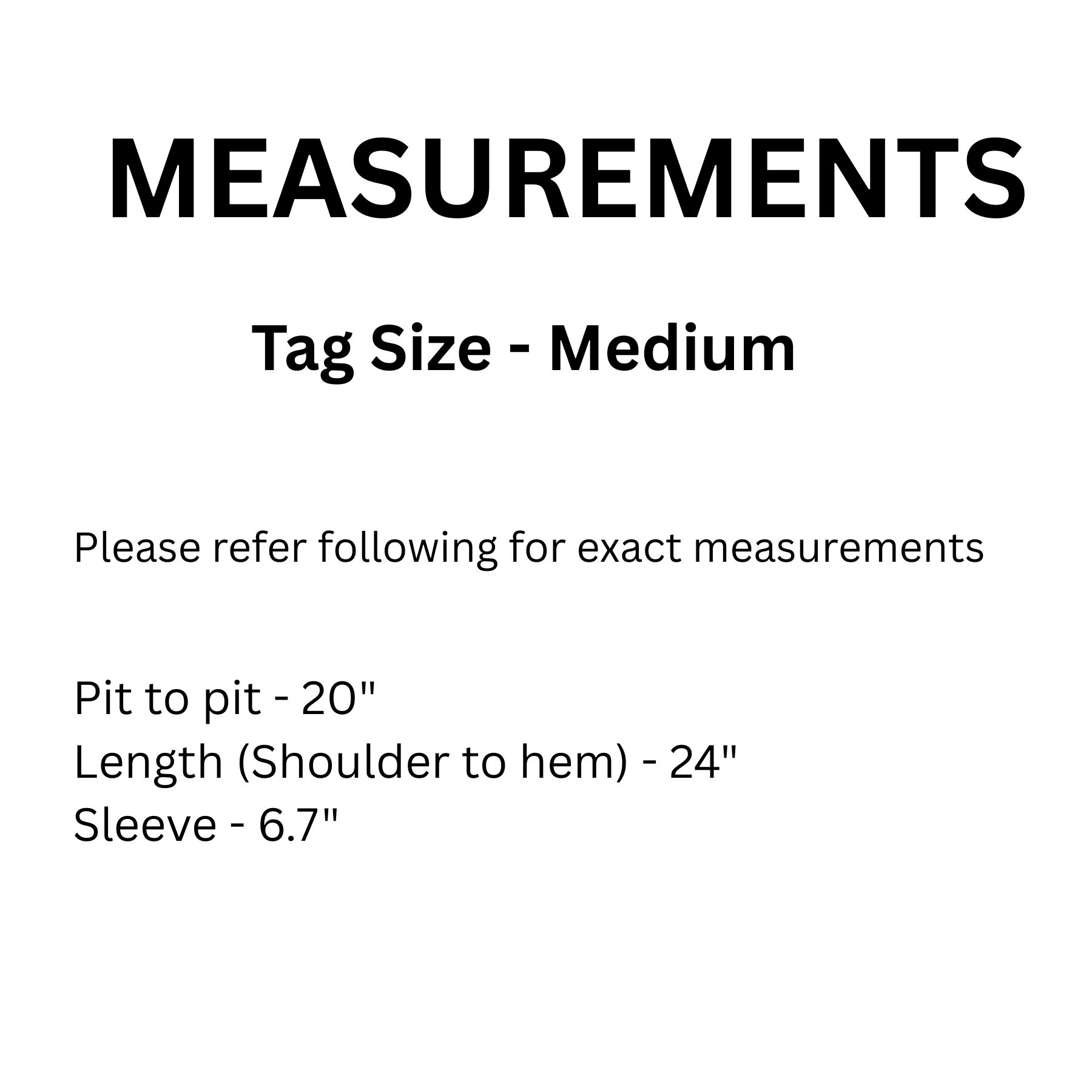 MEASUREMENTS

Tag Size - Medium

Please refer following for exact measurements

Pit to pit - 20"
Length (Shoulder to hem) - 24"
Sleeve - 6.7"